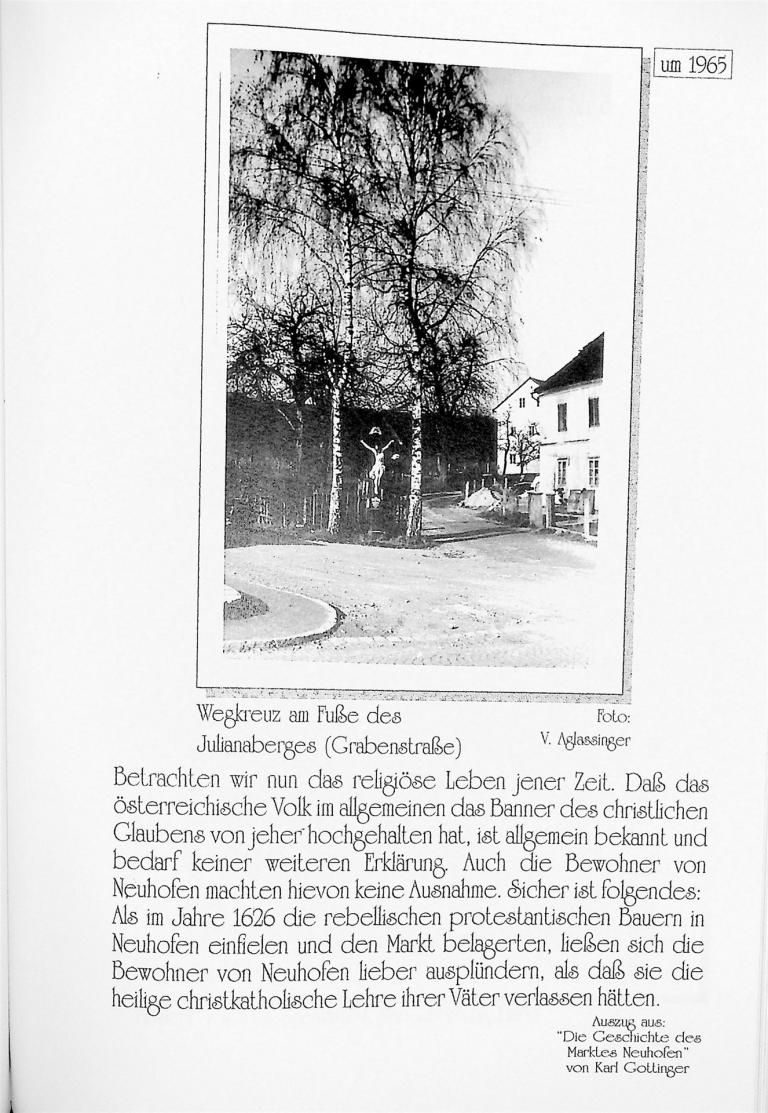 um 1965

Wegkreuz am Fuße des Julianaberges (Grabenstraße)

Foto: V. Aglassinger

Betrachten wir nun das religiöse Leben jener Zeit. Daß das österreichische Volk im allgemeinen das Banner des christlichen Glaubens von jeher hochgehalten hat, ist allgemein bekannt und bedarf keiner weiteren Erklärung. Auch die Bewohner von Neuhofen machten hievon keine Ausnahme. Sicher ist folgendes: Als im Jahre 1626 die rebellischen protestantischen Bauern in Neuhofen einfielen und den Markt belagerten, ließen sich die Bewohner von Neuhofen lieber ausplündern, als daß sie die heilige christkatholische Lehre ihrer Väter verlassen hätten.

Auszug aus:
"Die Geschichte des
Marktes Neuhofen"
von Karl Gottinger